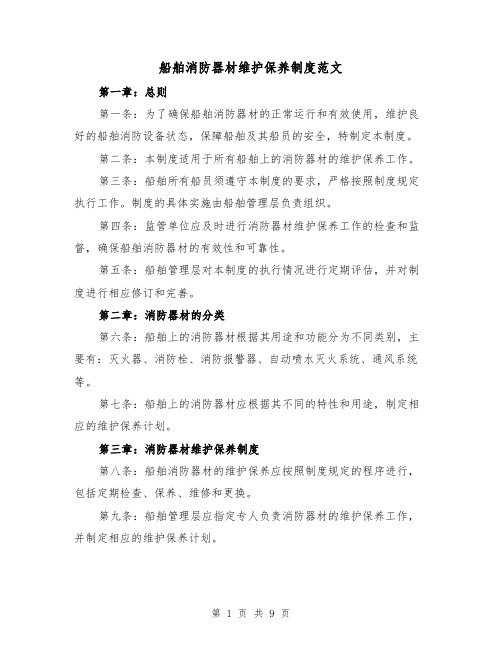 船舶消防器材维护保养制度范文

第一章：总则

第一条：为了确保船舶消防器材的正常运行和有效使用，维护良好的船舶消防设备状态，保障船舶及其船员的安全，特制定本制度。

第二条：本制度适用于所有船舶上的消防器材的维护保养工作。

第三条：船舶所有船员须遵守本制度的要求，严格按照制度规定执行工作。制度的具体实施由船舶管理层负责组织。

第四条：监管单位应及时进行消防器材维护保养工作的检查和监督，确保船舶消防器材的有效性和可靠性。

第五条：船舶管理层对本制度的执行情况进行定期评估，并对制度进行相应修订和完善。

第二章：消防器材的分类

第六条：船舶上的消防器材根据其用途和功能分为不同类别，主要有：灭火器、消防栓、消防报警器、自动喷水灭火系统、通风系统等。

第七条：船舶上的消防器材应根据其不同的特性和用途，制定相应的维护保养计划。

第三章：消防器材维护保养制度

第八条：船舶消防器材的维护保养应按照制度规定的程序进行，包括定期检查、保养、维修和更换。

第九条：船舶管理层应指定专人负责消防器材的维护保养工作，并制定相应的维护保养计划。

第 1 页 共 9 页